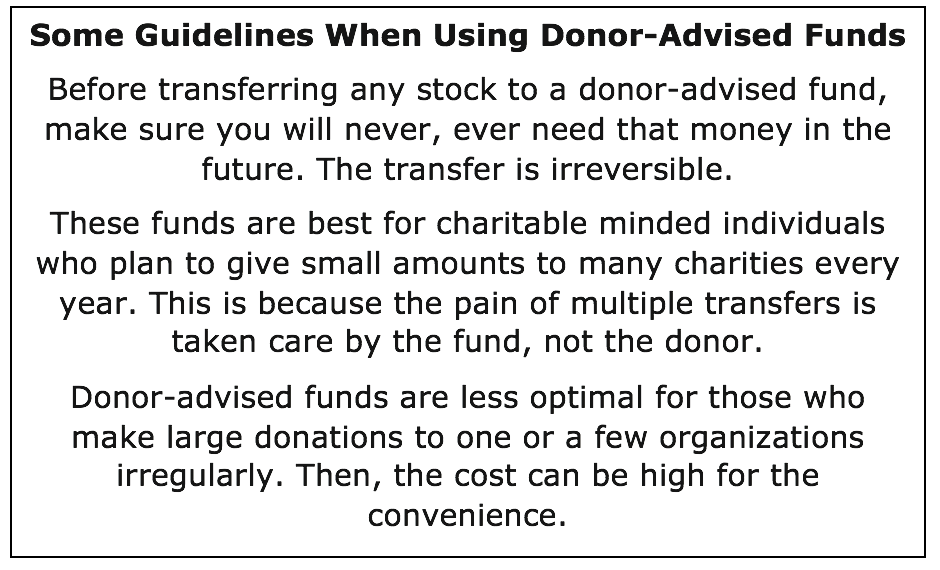 Some Guidelines When Using Donor-Advised Funds

Before transferring any stock to a donor-advised fund, make sure you will never, ever need that money in the future. The transfer is irreversible.

These funds are best for charitable minded individuals who plan to give small amounts to many charities every year. This is because the pain of multiple transfers is taken care by the fund, not the donor.

Donor-advised funds are less optimal for those who make large donations to one or a few organizations irregularly. Then, the cost can be high for the convenience.